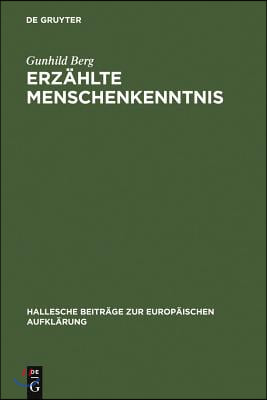 DE GRUYTER

Gunhild Berg

ERZÄHLTE MENSCHENKENNTNIS

HALLESCHE BEITRÄGE ZUR EUROPÄISCHEN AUFKLÄRUNG

DE G